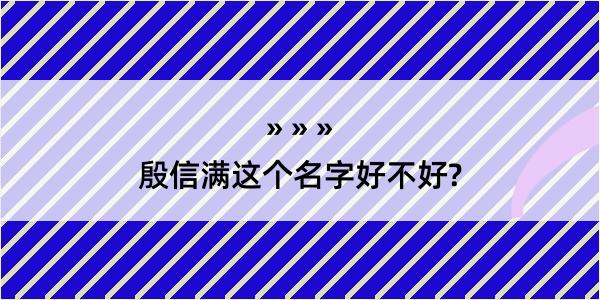 » » »

殷信满这个名字好不好?